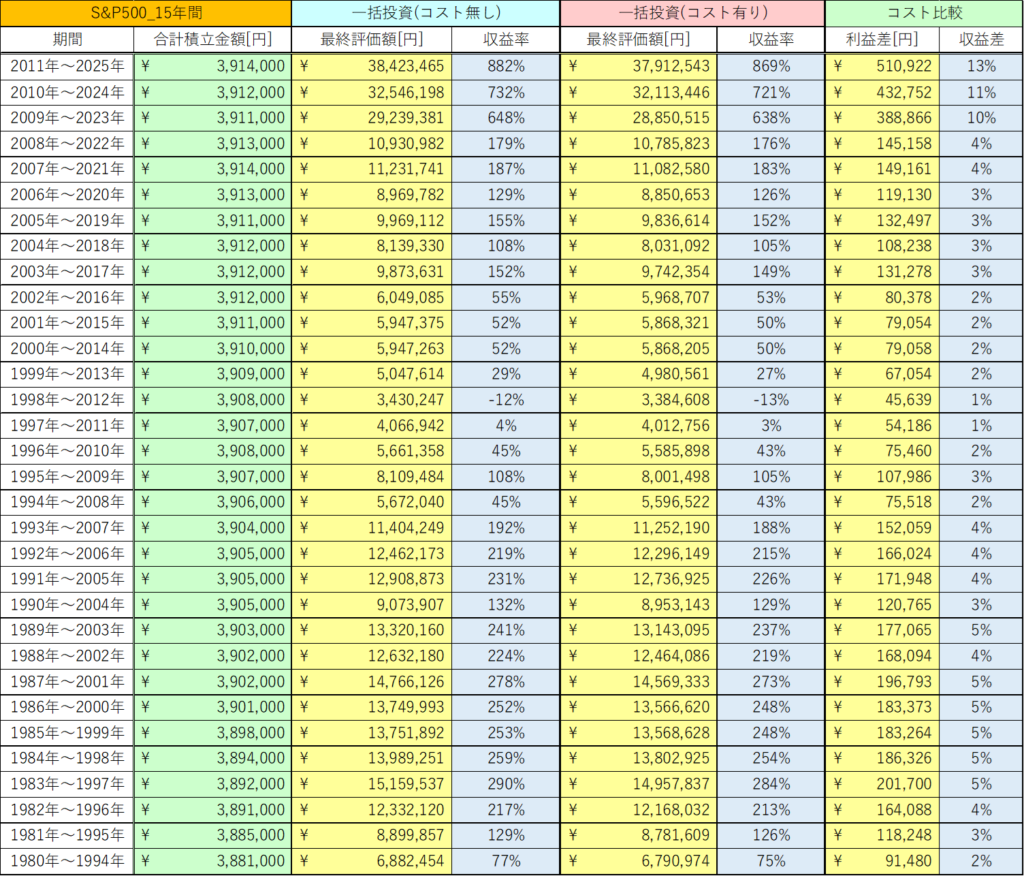 | S&P500_15年間 | | 一括投資(コスト無し) | | 一括投資(コスト有り) | | コスト比較 | |
|---|---|---|---|---|---|---|---|
| 期間 | 合計積立金額[円] | 最終評価額[円] | 収益率 | 最終評価額[円] | 収益率 | 利益差[円] | 収益差 |
| 2011年～2025年 | ¥ 3,914,000 | ¥ 38,423,465 | 882% | ¥ 37,912,543 | 869% | ¥ 510,922 | 13% |
| 2010年～2024年 | ¥ 3,912,000 | ¥ 32,546,198 | 732% | ¥ 32,113,446 | 721% | ¥ 432,752 | 11% |
| 2009年～2023年 | ¥ 3,911,000 | ¥ 29,239,381 | 648% | ¥ 28,850,515 | 638% | ¥ 388,866 | 10% |
| 2008年～2022年 | ¥ 3,913,000 | ¥ 10,930,982 | 179% | ¥ 10,785,823 | 176% | ¥ 145,158 | 4% |
| 2007年～2021年 | ¥ 3,914,000 | ¥ 11,231,741 | 187% | ¥ 11,082,580 | 183% | ¥ 149,161 | 4% |
| 2006年～2020年 | ¥ 3,913,000 | ¥ 8,969,782 | 129% | ¥ 8,850,653 | 126% | ¥ 119,130 | 3% |
| 2005年～2019年 | ¥ 3,911,000 | ¥ 9,969,112 | 155% | ¥ 9,836,614 | 152% | ¥ 132,497 | 3% |
| 2004年～2018年 | ¥ 3,912,000 | ¥ 8,139,330 | 108% | ¥ 8,031,092 | 105% | ¥ 108,238 | 3% |
| 2003年～2017年 | ¥ 3,912,000 | ¥ 9,873,631 | 152% | ¥ 9,742,354 | 149% | ¥ 131,278 | 3% |
| 2002年～2016年 | ¥ 3,912,000 | ¥ 6,049,085 | 55% | ¥ 5,968,707 | 53% | ¥ 80,378 | 2% |
| 2001年～2015年 | ¥ 3,911,000 | ¥ 5,947,375 | 52% | ¥ 5,868,321 | 50% | ¥ 79,054 | 2% |
| 2000年～2014年 | ¥ 3,910,000 | ¥ 5,947,263 | 52% | ¥ 5,868,205 | 50% | ¥ 79,058 | 2% |
| 1999年～2013年 | ¥ 3,909,000 | ¥ 5,047,614 | 29% | ¥ 4,980,561 | 27% | ¥ 67,054 | 2% |
| 1998年～2012年 | ¥ 3,908,000 | ¥ 3,430,247 | -12% | ¥ 3,384,608 | -13% | ¥ 45,639 | 1% |
| 1997年～2011年 | ¥ 3,907,000 | ¥ 4,066,942 | 4% | ¥ 4,012,756 | 3% | ¥ 54,186 | 1% |
| 1996年～2010年 | ¥ 3,908,000 | ¥ 5,661,358 | 45% | ¥ 5,585,898 | 43% | ¥ 75,460 | 2% |
| 1995年～2009年 | ¥ 3,907,000 | ¥ 8,109,484 | 108% | ¥ 8,001,498 | 105% | ¥ 107,986 | 3% |
| 1994年～2008年 | ¥ 3,906,000 | ¥ 5,672,040 | 45% | ¥ 5,596,522 | 43% | ¥ 75,518 | 2% |
| 1993年～2007年 | ¥ 3,904,000 | ¥ 11,404,249 | 192% | ¥ 11,252,190 | 188% | ¥ 152,059 | 4% |
| 1992年～2006年 | ¥ 3,905,000 | ¥ 12,462,173 | 219% | ¥ 12,296,149 | 215% | ¥ 166,024 | 4% |
| 1991年～2005年 | ¥ 3,905,000 | ¥ 12,908,873 | 231% | ¥ 12,736,925 | 226% | ¥ 171,948 | 4% |
| 1990年～2004年 | ¥ 3,905,000 | ¥ 9,073,907 | 132% | ¥ 8,953,143 | 129% | ¥ 120,765 | 3% |
| 1989年～2003年 | ¥ 3,903,000 | ¥ 13,320,160 | 241% | ¥ 13,143,095 | 237% | ¥ 177,065 | 5% |
| 1988年～2002年 | ¥ 3,902,000 | ¥ 12,632,180 | 224% | ¥ 12,464,086 | 219% | ¥ 168,094 | 4% |
| 1987年～2001年 | ¥ 3,902,000 | ¥ 14,766,126 | 278% | ¥ 14,569,333 | 273% | ¥ 196,793 | 5% |
| 1986年～2000年 | ¥ 3,901,000 | ¥ 13,749,993 | 252% | ¥ 13,566,620 | 248% | ¥ 183,373 | 5% |
| 1985年～1999年 | ¥ 3,898,000 | ¥ 13,751,892 | 253% | ¥ 13,568,628 | 248% | ¥ 183,264 | 5% |
| 1984年～1998年 | ¥ 3,894,000 | ¥ 13,989,251 | 259% | ¥ 13,802,925 | 254% | ¥ 186,326 | 5% |
| 1983年～1997年 | ¥ 3,892,000 | ¥ 15,159,537 | 290% | ¥ 14,957,837 | 284% | ¥ 201,700 | 5% |
| 1982年～1996年 | ¥ 3,891,000 | ¥ 12,332,120 | 217% | ¥ 12,168,032 | 213% | ¥ 164,088 | 4% |
| 1981年～1995年 | ¥ 3,885,000 | ¥ 8,899,857 | 129% | ¥ 8,781,609 | 126% | ¥ 118,248 | 3% |
| 1980年～1994年 | ¥ 3,881,000 | ¥ 6,882,454 | 77% | ¥ 6,790,974 | 75% | ¥ 91,480 | 2% |